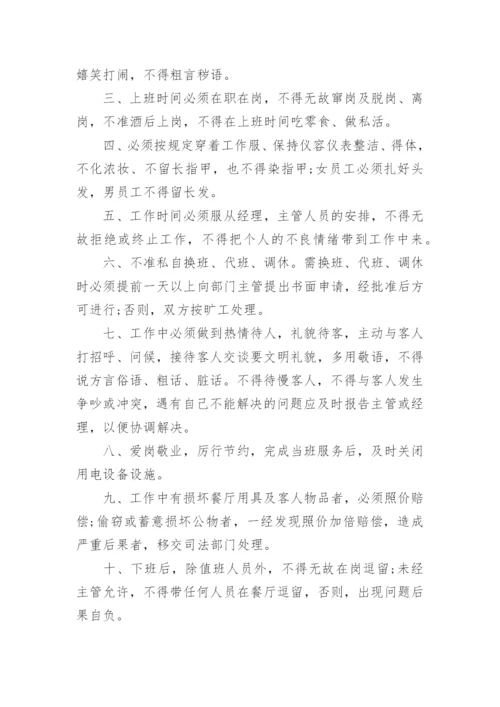 嬉笑打闹，不得粗言秽语。

三、上班时间必须在职在岗，不得无故窜岗及脱岗、离岗，不准酒后上岗，不得在上班时间吃零食、做私活。

四、必须按规定穿着工作服、保持仪容仪表整洁、得体，不化浓妆、不留长指甲，也不得染指甲;女员工必须扎好头发，男员工不得留长发。

五、工作时间必须服从经理，主管人员的安排，不得无故拒绝或终止工作，不得把个人的不良情绪带到工作中来。

六、不准私自换班、代班、调休。需换班、代班、调休时必须提前一天以上向部门主管提出书面申请，经批准后方可进行;否则，双方按旷工处理。

七、工作中必须做到热情待人，礼貌待客，主动与客人打招呼、问候，接待客人交谈要文明礼貌，多用敬语，不得说方言俗语、粗话、脏话。不得待慢客人，不得与客人发生争吵或冲突，遇有自己不能解决的问题应及时报告主管或经理，以便协调解决。

八、爱岗敬业，厉行节约，完成当班服务后，及时关闭用电设备设施。

九、工作中有损坏餐厅用具及客人物品者，必须照价赔偿;偷窃或蓄意损坏公物者，一经发现照价加倍赔偿，造成严重后果者，移交司法部门处理。

十、下班后，除值班人员外，不得无故在岗逗留;未经主管允许，不得带任何人员在餐厅逗留，否则，出现问题后果自负。